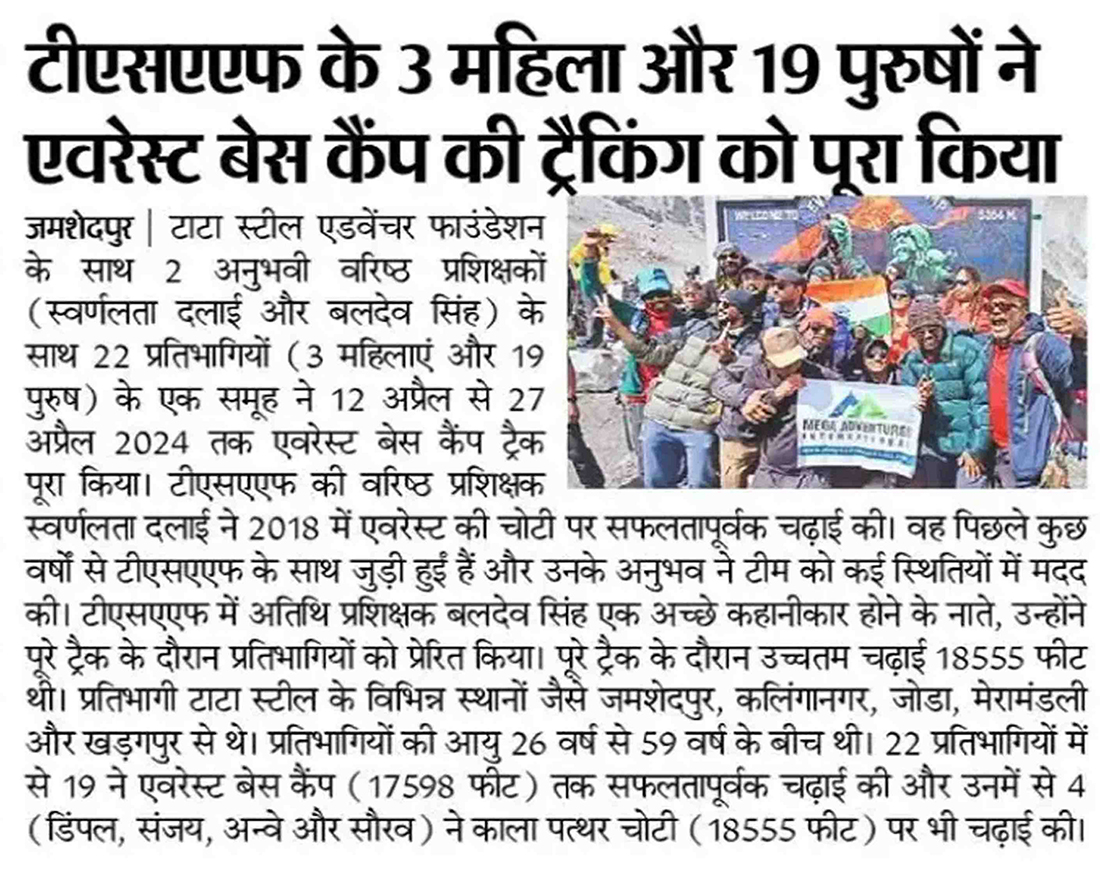 टीएसएएफ के 3 महिला और 19 पुरुषों ने एवरेस्ट बेस कैंप की ट्रैकिंग को पूरा किया

जमशेदपुर | टाटा स्टील एडवेंचर फाउंडेशन के साथ 2 अनुभवी वरिष्ठ प्रशिक्षकों (स्वर्णलता दलाई और बलदेव सिंह) के साथ 22 प्रतिभागियों (3 महिलाएं और 19 पुरुष) के एक समूह ने 12 अप्रैल से 27 अप्रैल 2024 तक एवरेस्ट बेस कैंप ट्रैक पूरा किया। टीएसएएफ की वरिष्ठ प्रशिक्षक स्वर्णलता दलाई ने 2018 में एवरेस्ट की चोटी पर सफलतापूर्वक चढ़ाई की। वह पिछले कुछ वर्षों से टीएसएएफ के साथ जुड़ी हुईं हैं और उनके अनुभव ने टीम को कई स्थितियों में मदद की। टीएसएएफ में अतिथि प्रशिक्षक बलदेव सिंह एक अच्छे कहानीकार होने के नाते, उन्होंने पूरे ट्रैक के दौरान प्रतिभागियों को प्रेरित किया। पूरे ट्रैक के दौरान उच्चतम चढ़ाई 18555 फीट थी। प्रतिभागी टाटा स्टील के विभिन्न स्थानों जैसे जमशेदपुर, कलिंगानगर, जोडा, मेरामंडली और खड़गपुर से थे। प्रतिभागियों की आयु 26 वर्ष से 59 वर्ष के बीच थी। 22 प्रतिभागियों में से 19 ने एवरेस्ट बेस कैंप (17598 फीट) तक सफलतापूर्वक चढ़ाई की और उनमें से 4 (डिंपल, संजय, अन्वे और सौरव) ने काला पत्थर चोटी (18555 फीट) पर भी चढ़ाई की।

WELCOME TO

5364 M.

MEGA ADVENTURES